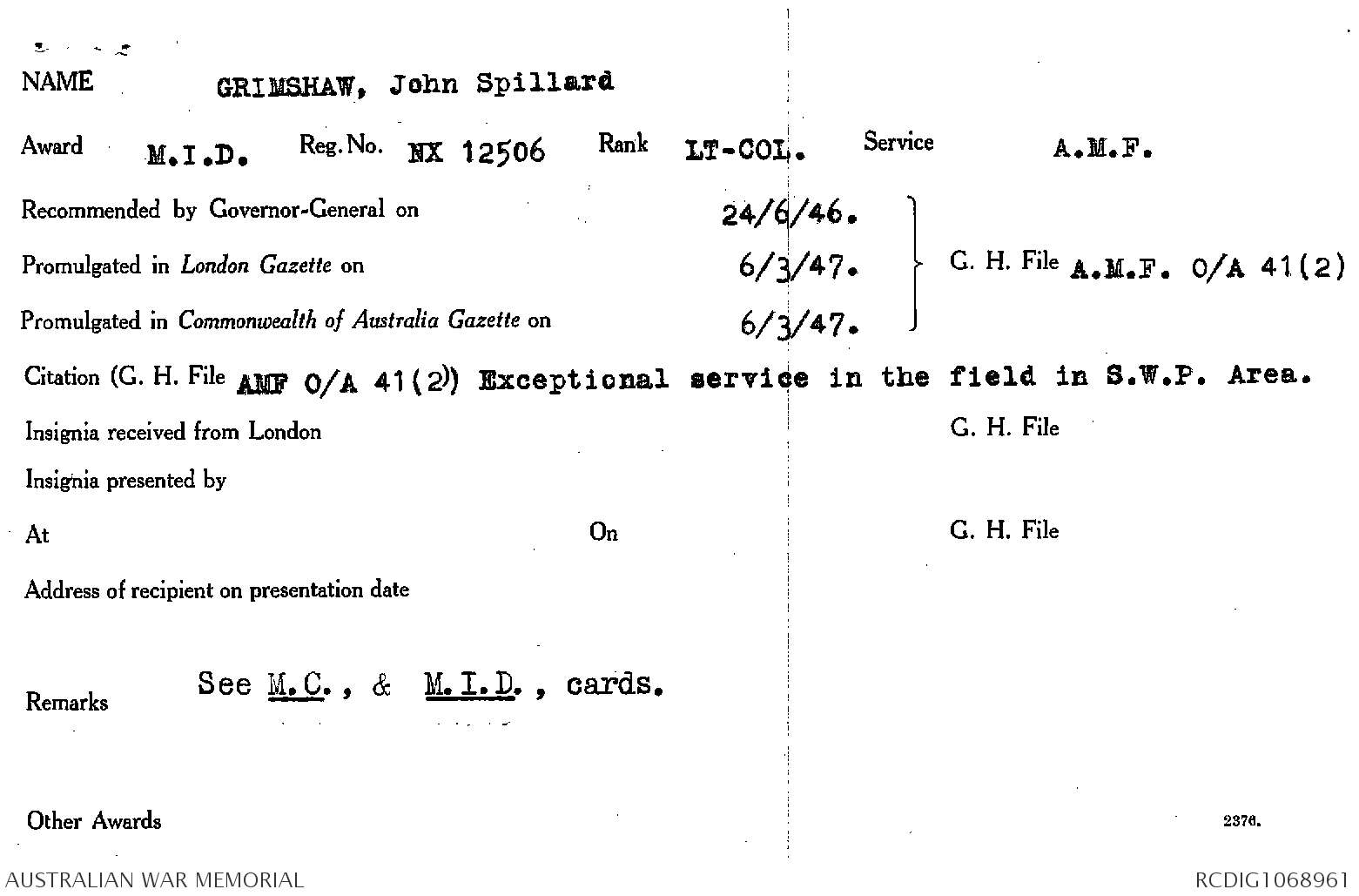 NAME GRIMSHAW, John Spillard

Award M.I.D. Reg. No. NX 12506 Rank LT-COL. Service A.M.F.

Recommended by Governor-General on 24/6/46.

Promulgated in London Gazette on 6/3/47.

Promulgated in Commonwealth of Australia Gazette on 6/3/47.

G. H. File A.M.F. O/A 41(2)

Citation (G. H. File AMF O/A 41(2)) Exceptional service in the field in S.W.P. Area.

Insignia received from London

G. H. File

Insignia presented by

At

On

G. H. File

Address of recipient on presentation date

Remarks See M.C., & M.I.D., cards.

Other Awards

2376.

AUSTRALIAN WAR MEMORIAL

RCDIG1068961